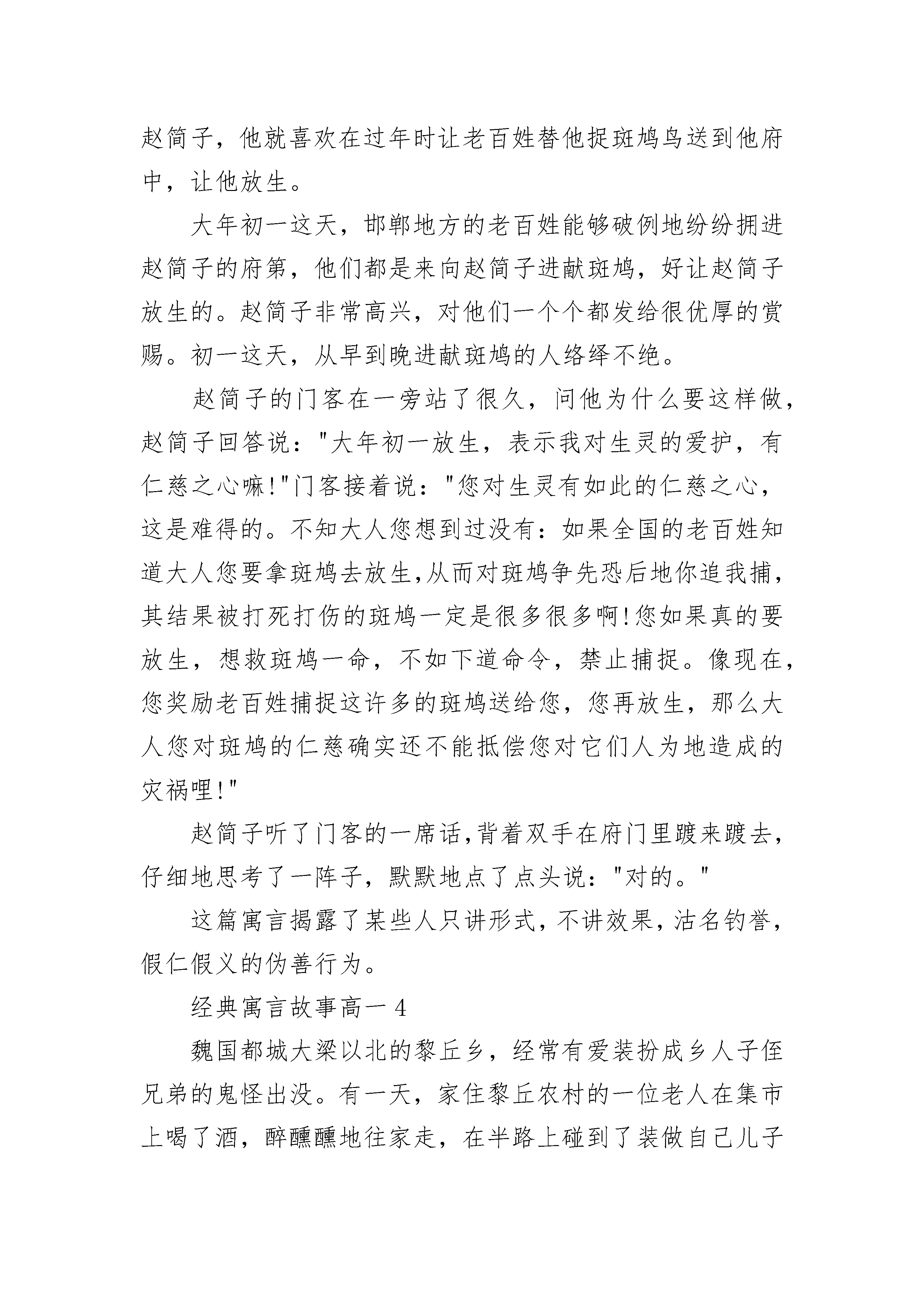 赵简子，他就喜欢在过年时让老百姓替他捉斑鸠鸟送到他府中，让他放生。

大年初一这天，邯郸地方的老百姓能够破例地纷纷拥进赵简子的府第，他们都是来向赵简子进献斑鸠，好让赵简子放生的。赵简子非常高兴，对他们一个个都发给很优厚的赏赐。初一这天，从早到晚进献斑鸠的人络绎不绝。

赵简子的门客在一旁站了很久，问他为什么要这样做，赵简子回答说："大年初一放生，表示我对生灵的爱护，有仁慈之心嘛!"门客接着说："您对生灵有如此的仁慈之心，这是难得的。不知大人您想到过没有：如果全国的老百姓知道大人您要拿斑鸠去放生,从而对斑鸠争先恐后地你追我捕，其结果被打死打伤的斑鸠一定是很多很多啊!您如果真的要放生，想救斑鸠一命，不如下道命令，禁止捕捉。像现在，您奖励老百姓捕捉这许多的斑鸠送给您，您再放生，那么大人您对斑鸠的仁慈确实还不能抵偿您对它们人为地造成的灾祸哩!"

赵简子听了门客的一席话,背着双手在府门里踱来踱去，仔细地思考了一阵子，默默地点了点头说："对的。"

这篇寓言揭露了某些人只讲形式，不讲效果，沽名钓誉，假仁假义的伪善行为。

经典寓言故事高一 4

魏国都城大梁以北的黎丘乡，经常有爱装扮成乡人子侄兄弟的鬼怪出没。有一天，家住黎丘农村的一位老人在集市上喝了酒，醉醺醺地往家走，在半路上碰到了装做自己儿子